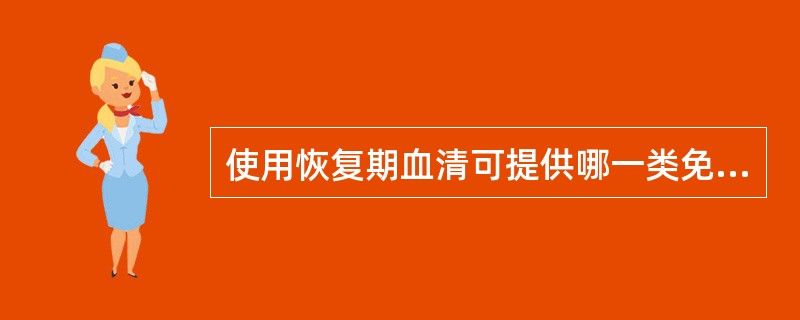 使用恢复期血清可提供哪一类免...